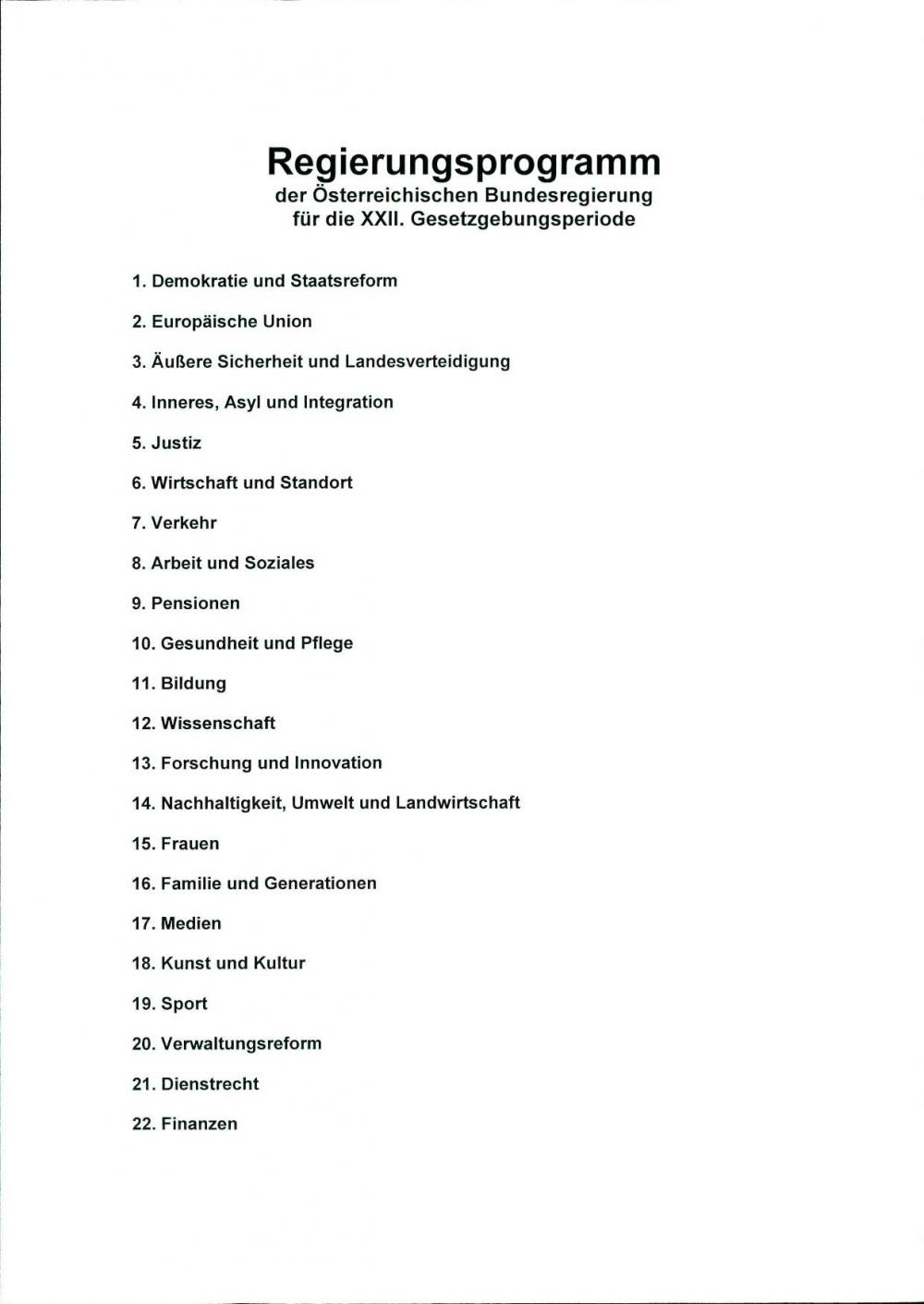 Regierungsprogramm
der Österreichischen Bundesregierung
für die XXII. Gesetzgebungsperiode

1. Demokratie und Staatsreform

2. Europäische Union

3. Äußere Sicherheit und Landesverteidigung

4. Inneres, Asyl und Integration

5. Justiz

6. Wirtschaft und Standort

7. Verkehr

8. Arbeit und Soziales

9. Pensionen

10. Gesundheit und Pflege

11. Bildung

12. Wissenschaft

13. Forschung und Innovation

14. Nachhaltigkeit, Umwelt und Landwirtschaft

15. Frauen

16. Familie und Generationen

17. Medien

18. Kunst und Kultur

19. Sport

20. Verwaltungsreform

21. Dienstrecht

22. Finanzen